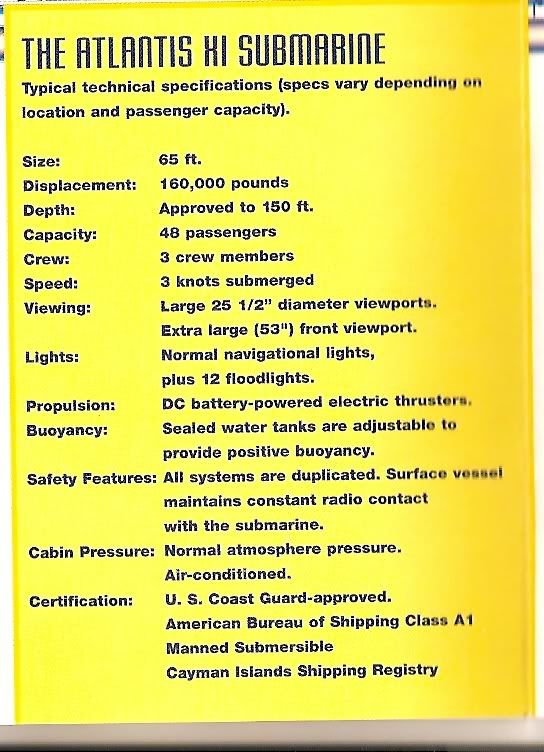 THE ATLANTIS XI SUBMARINE

Typical technical specifications (specs vary depending on location and passenger capacity).

| | |
|---|---|
| Size: | 65 ft. |
| Displacement: | 160,000 pounds |
| Depth: | Approved to 150 ft. |
| Capacity: | 48 passengers |
| Crew: | 3 crew members |
| Speed: | 3 knots submerged |
| Viewing: | Large 25 1/2" diameter viewports. Extra large (53") front viewport. |
| Lights: | Normal navigational lights, plus 12 floodlights. |
| Propulsion: | DC battery-powered electric thrusters. |
| Buoyancy: | Sealed water tanks are adjustable to provide positive buoyancy. |
| Safety Features: | All systems are duplicated. Surface vessel maintains constant radio contact with the submarine. |
| Cabin Pressure: | Normal atmosphere pressure. Air-conditioned. |
| Certification: | U. S. Coast Guard-approved. American Bureau of Shipping Class A1 Manned Submersible Cayman Islands Shipping Registry |